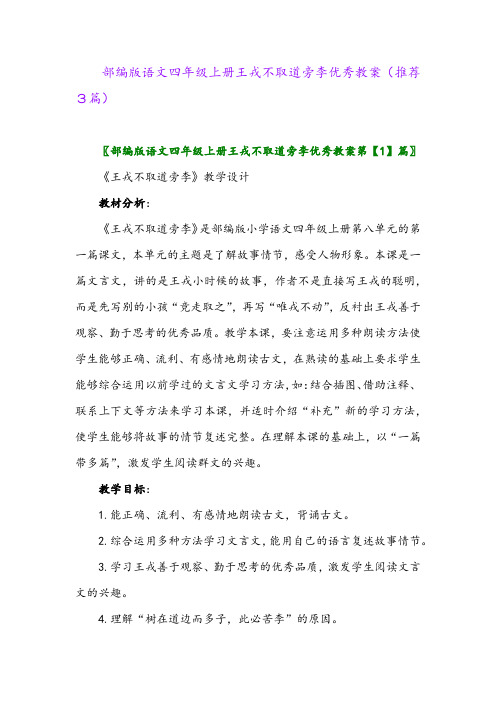 部编版语文四年级上册王戎不取道旁李优秀教案（推荐3篇）

〖部编版语文四年级上册王戎不取道旁李优秀教案第【1】篇〗

《王戎不取道旁李》教学设计

教材分析：

《王戎不取道旁李》是部编版小学语文四年级上册第八单元的第一篇课文，本单元的主题是了解故事情节，感受人物形象。本课是一篇文言文，讲的是王戎小时候的故事，作者不是直接写王戎的聪明，而是先写别的小孩“竞走取之”，再写“唯戎不动”，反衬出王戎善于观察、勤于思考的优秀品质。教学本课，要注意运用多种朗读方法使学生能够正确、流利、有感情地朗读古文，在熟读的基础上要求学生能够综合运用以前学过的文言文学习方法，如：结合插图、借助注释、联系上下文等方法来学习本课，并适时介绍“补充”新的学习方法，使学生能够将故事的情节复述完整。在理解本课的基础上，以“一篇带多篇”，激发学生阅读群文的兴趣。

教学目标：

1. 能正确、流利、有感情地朗读古文，背诵古文。

2. 综合运用多种方法学习文言文，能用自己的语言复述故事情节。

3. 学习王戎善于观察、勤于思考的优秀品质，激发学生阅读文言文的兴趣。

4. 理解“树在道边而多子，此必苦李”的原因。